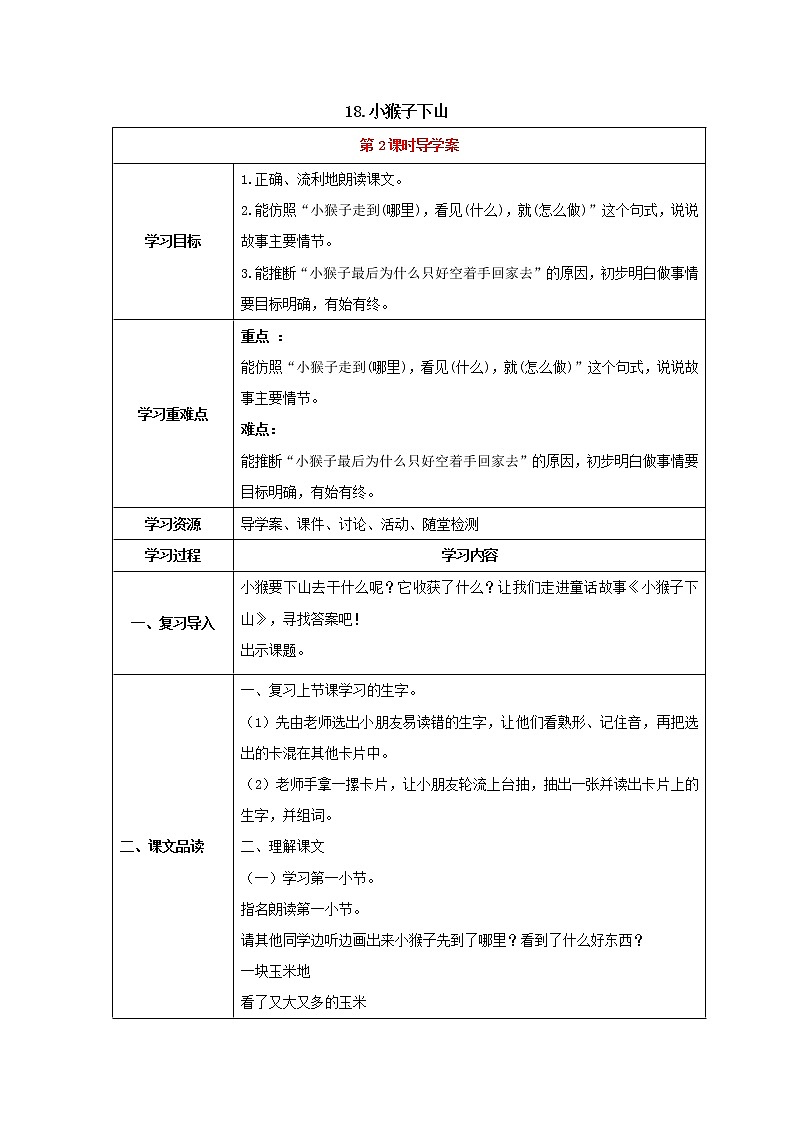 18.小猴子下山

| 第 2 课时导学案 | |
|---|---|
| 学习目标 | 1.正确、流利地朗读课文。<br>2.能仿照“小猴子走到(哪里)，看见(什么)，就(怎么做)”这个句式，说说故事主要情节。<br>3.能推断“小猴子最后为什么只好空着手回家去”的原因，初步明白做事情要目标明确，有始有终。 |
| 学习重难点 | 重点 ：<br>能仿照“小猴子走到(哪里)，看见(什么)，就(怎么做)”这个句式，说说故事主要情节。<br>难点：<br>能推断“小猴子最后为什么只好空着手回家去”的原因，初步明白做事情要目标明确，有始有终。 |
| 学习资源 | 导学案、课件、讨论、活动、随堂检测 |
| 学习过程 | 学习内容 |
| 一、复习导入 | 小猴要下山去干什么呢？它收获了什么？让我们走进童话故事《小猴子下山》，寻找答案吧！<br>出示课题。 |
| 二、课文品读 | 一、复习上节课学习的生字。<br>（1）先由老师选出小朋友易读错的生字，让他们看熟形、记住音，再把选出的卡混在其他卡片中。<br>（2）老师手拿一摞卡片，让小朋友轮流上台抽，抽出一张并读出卡片上的生字，并组词。<br>二、理解课文<br>（一）学习第一小节。<br>指名朗读第一小节。<br>请其他同学边听边画出来小猴子先到了哪里？看到了什么好东西？<br>一块玉米地<br>看了又大又多的玉米 |